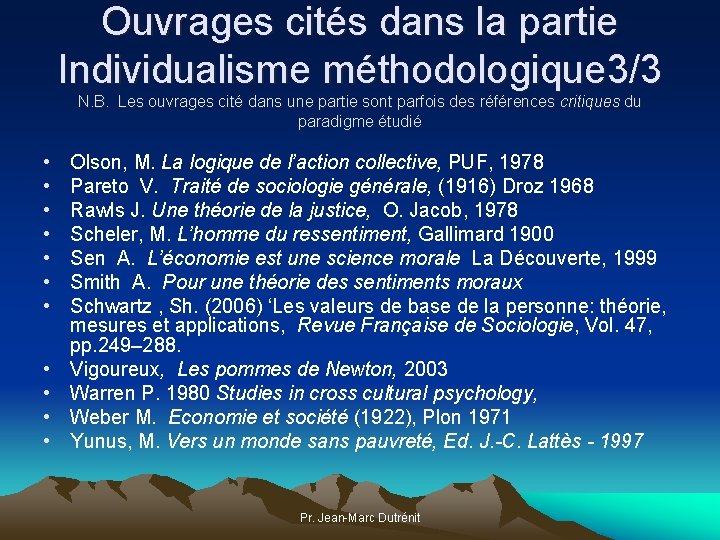 Ouvrages cités dans la partie Individualisme méthodologique3/3

N.B. Les ouvrages cité dans une partie sont parfois des références critiques du paradigme étudié

• Olson, M. La logique de l'action collective, PUF, 1978
• Pareto V. Traité de sociologie générale, (1916) Droz 1968
• Rawls J. Une théorie de la justice, O. Jacob, 1978
• Scheler, M. L'homme du ressentiment, Gallimard 1900
• Sen A. L'économie est une science morale La Découverte, 1999
• Smith A. Pour une théorie des sentiments moraux
• Schwartz , Sh. (2006) 'Les valeurs de base de la personne: théorie, mesures et applications, Revue Française de Sociologie, Vol. 47, pp.249–288.
• Vigoureux, Les pommes de Newton, 2003
• Warren P. 1980 Studies in cross cultural psychology,
• Weber M. Economie et société (1922), Plon 1971
• Yunus, M. Vers un monde sans pauvreté, Ed. J.-C. Lattès - 1997

Pr. Jean-Marc Dutrénit